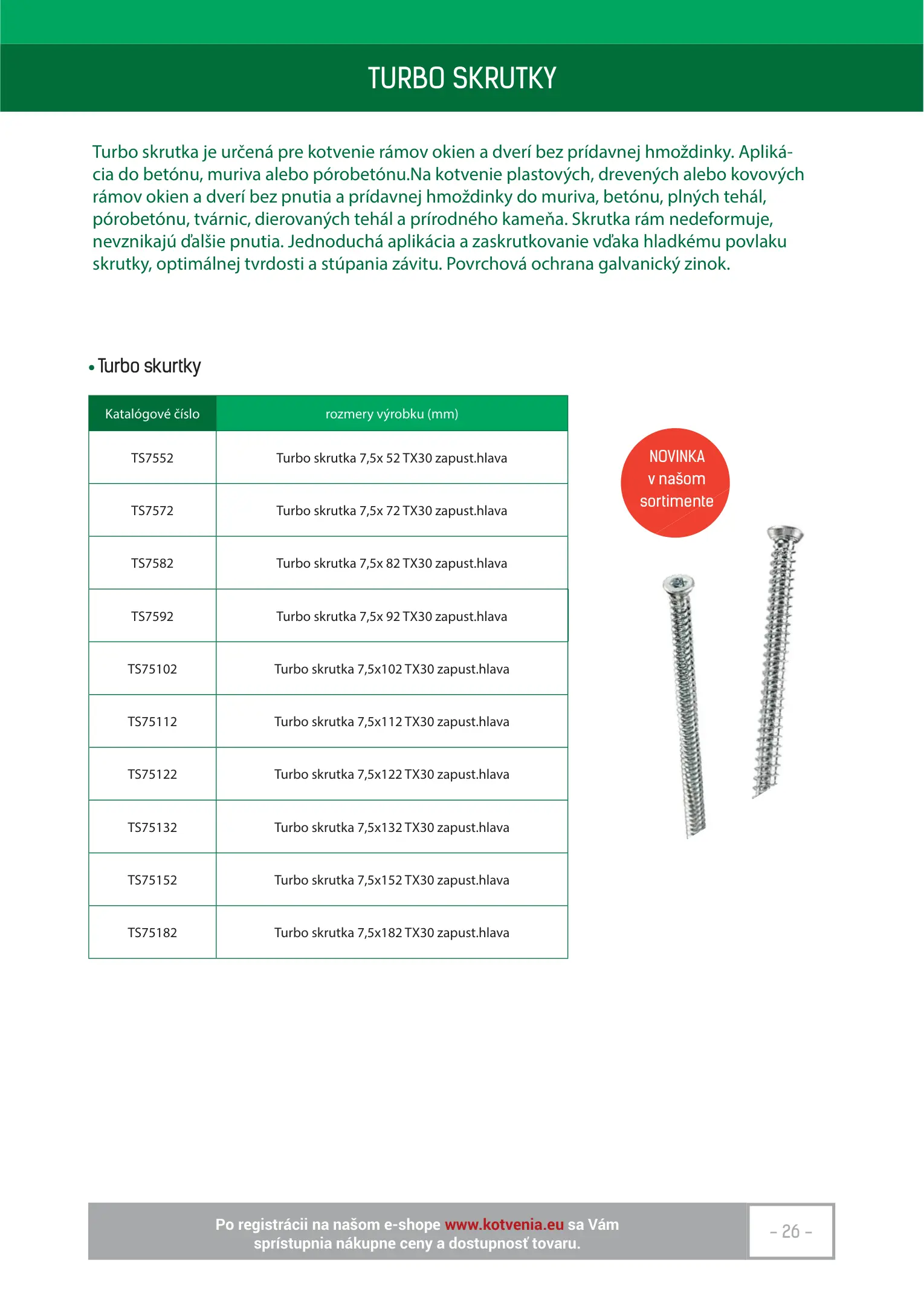 TURBO SKRUTKY

Turbo skrutka je určená pre kotvenie rámov okien a dverí bez prídavnej hmoždinky. Aplikácia do betónu, muriva alebo pórobetónu.Na kotvenie plastových, drevených alebo kovových rámov okien a dverí bez pnutia a prídavnej hmoždinky do muriva, betónu, plných tehál, pórobetónu, tvárnic, dierovaných tehál a prírodného kameňa. Skrutka rám nedeformuje, nevznikajú ďalšie pnutia. Jednoduchá aplikácia a zaskrutkovanie vďaka hladkému povlaku skrutky, optimálnej tvrdosti a stúpania závitu. Povrchová ochrana galvanický zinok.

• Turbo skurtky

| Katalógové číslo | rozmery výrobku (mm) |
|---|---|
| TS7552 | Turbo skrutka 7,5x 52 TX30 zapust.hlava |
| TS7572 | Turbo skrutka 7,5x 72 TX30 zapust.hlava |
| TS7582 | Turbo skrutka 7,5x 82 TX30 zapust.hlava |
| TS7592 | Turbo skrutka 7,5x 92 TX30 zapust.hlava |
| TS75102 | Turbo skrutka 7,5x102 TX30 zapust.hlava |
| TS75112 | Turbo skrutka 7,5x112 TX30 zapust.hlava |
| TS75122 | Turbo skrutka 7,5x122 TX30 zapust.hlava |
| TS75132 | Turbo skrutka 7,5x132 TX30 zapust.hlava |
| TS75152 | Turbo skrutka 7,5x152 TX30 zapust.hlava |
| TS75182 | Turbo skrutka 7,5x182 TX30 zapust.hlava |

NOVINKA v našom sortimente

Po registrácii na našom e-shope www.kotvenia.eu sa Vám sprístupnia nákupne ceny a dostupnosť tovaru.

- 26 -